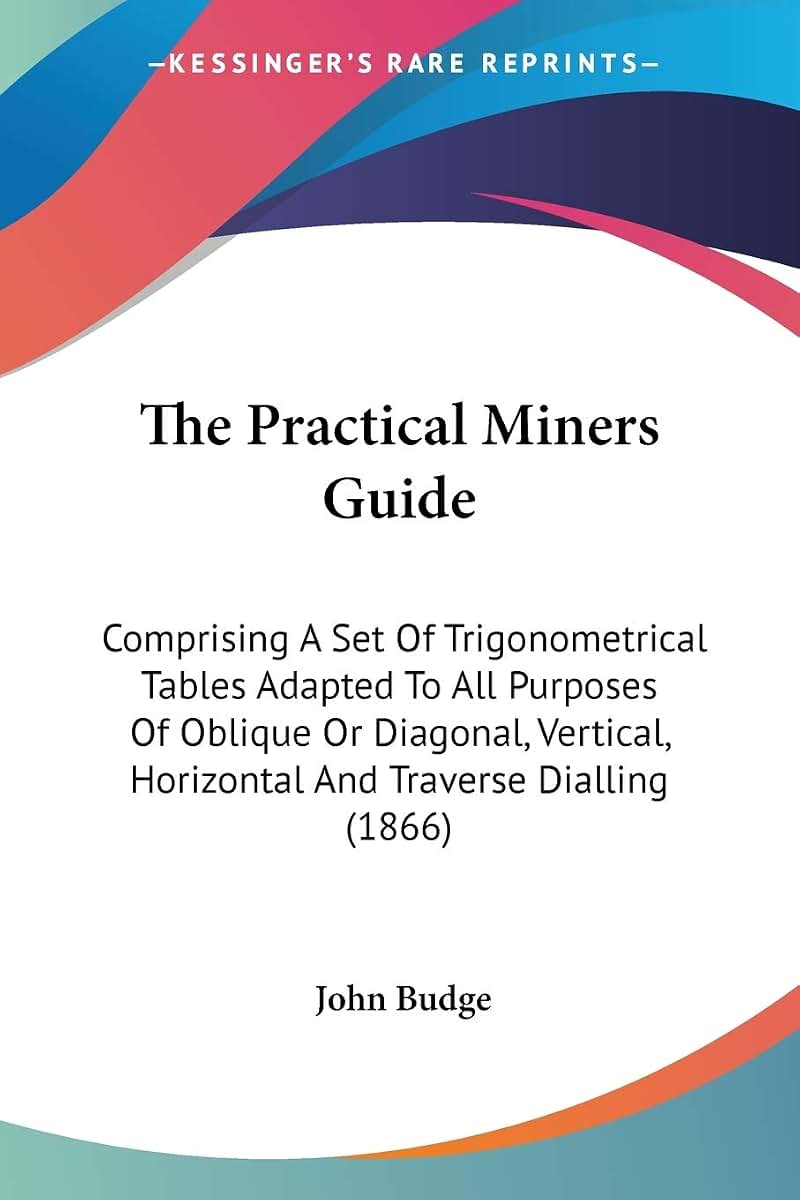 —KESSINGER'S RARE REPRINTS—

The Practical Miners Guide

Comprising A Set Of Trigonometrical Tables Adapted To All Purposes Of Oblique Or Diagonal, Vertical, Horizontal And Traverse Dialling (1866)

John Budge